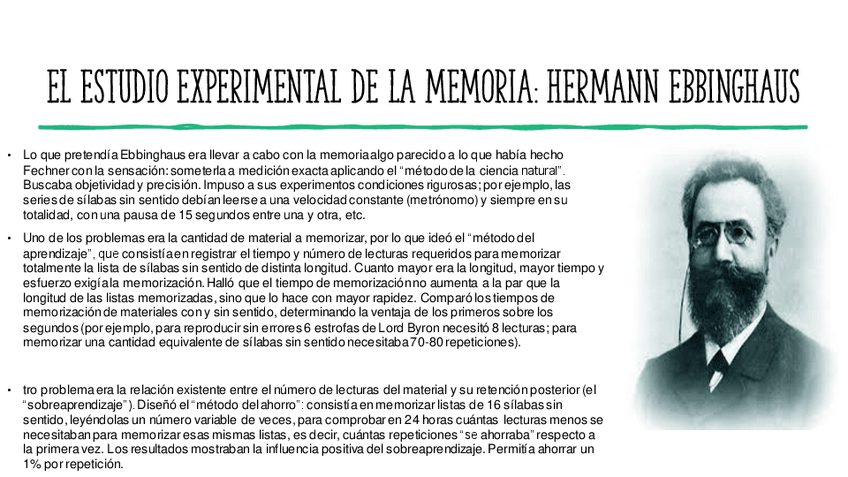 EL ESTUDIO EXPERIMENTAL DE LA MEMORIA: HERMANN EBBINGHAUS

• Lo que pretendía Ebbinghaus era llevar a cabo con la memoria algo parecido a lo que había hecho Fechner con la sensación: someterla a medición exacta aplicando el "método de la ciencia natural". Buscaba objetividad y precisión. Impuso a sus experimentos condiciones rigurosas; por ejemplo, las series de sílabas sin sentido debían leerse a una velocidad constante (metrónomo) y siempre en su totalidad, con una pausa de 15 segundos entre una y otra, etc.

• Uno de los problemas era la cantidad de material a memorizar, por lo que ideó el "método del aprendizaje", que consistía en registrar el tiempo y número de lecturas requeridos para memorizar totalmente la lista de sílabas sin sentido de distinta longitud. Cuanto mayor era la longitud, mayor tiempo y esfuerzo exigía la memorización. Halló que el tiempo de memorización no aumenta a la par que la longitud de las listas memorizadas, sino que lo hace con mayor rapidez. Comparó los tiempos de memorización de materiales con y sin sentido, determinando la ventaja de los primeros sobre los segundos (por ejemplo, para reproducir sin errores 6 estrofas de Lord Byron necesitó 8 lecturas; para memorizar una cantidad equivalente de sílabas sin sentido necesitaba 70-80 repeticiones).

• tro problema era la relación existente entre el número de lecturas del material y su retención posterior (el "sobreaprendizaje"). Diseñó el "método del ahorro": consistía en memorizar listas de 16 sílabas sin sentido, leyéndolas un número variable de veces, para comprobar en 24 horas cuántas lecturas menos se necesitaban para memorizar esas mismas listas, es decir, cuántas repeticiones "se ahorraba" respecto a la primera vez. Los resultados mostraban la influencia positiva del sobreaprendizaje. Permitía ahorrar un 1% por repetición.